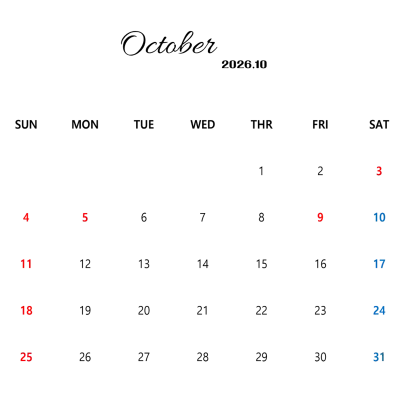 October
2026.10

| SUN | MON | TUE | WED | THR | FRI | SAT |
|---|---|---|---|---|---|---|
| | | | | 1 | 2 | 3 |
| 4 | 5 | 6 | 7 | 8 | 9 | 10 |
| 11 | 12 | 13 | 14 | 15 | 16 | 17 |
| 18 | 19 | 20 | 21 | 22 | 23 | 24 |
| 25 | 26 | 27 | 28 | 29 | 30 | 31 |